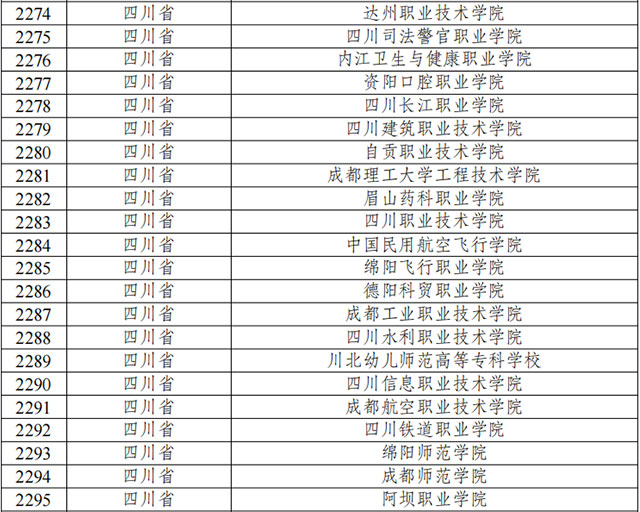 | 2274 | 四川省 | 达州职业技术学院 |
|---|---|---|
| 2275 | 四川省 | 四川司法警官职业学院 |
| 2276 | 四川省 | 内江卫生与健康职业学院 |
| 2277 | 四川省 | 资阳口腔职业学院 |
| 2278 | 四川省 | 四川长江职业学院 |
| 2279 | 四川省 | 四川建筑职业技术学院 |
| 2280 | 四川省 | 自贡职业技术学院 |
| 2281 | 四川省 | 成都理工大学工程技术学院 |
| 2282 | 四川省 | 眉山药科职业学院 |
| 2283 | 四川省 | 四川职业技术学院 |
| 2284 | 四川省 | 中国民用航空飞行学院 |
| 2285 | 四川省 | 绵阳飞行职业学院 |
| 2286 | 四川省 | 德阳科贸职业学院 |
| 2287 | 四川省 | 成都工业职业技术学院 |
| 2288 | 四川省 | 四川水利职业技术学院 |
| 2289 | 四川省 | 川北幼儿师范高等专科学校 |
| 2290 | 四川省 | 四川信息职业技术学院 |
| 2291 | 四川省 | 成都航空职业技术学院 |
| 2292 | 四川省 | 四川铁道职业学院 |
| 2293 | 四川省 | 绵阳师范学院 |
| 2294 | 四川省 | 成都师范学院 |
| 2295 | 四川省 | 阿坝职业学院 |